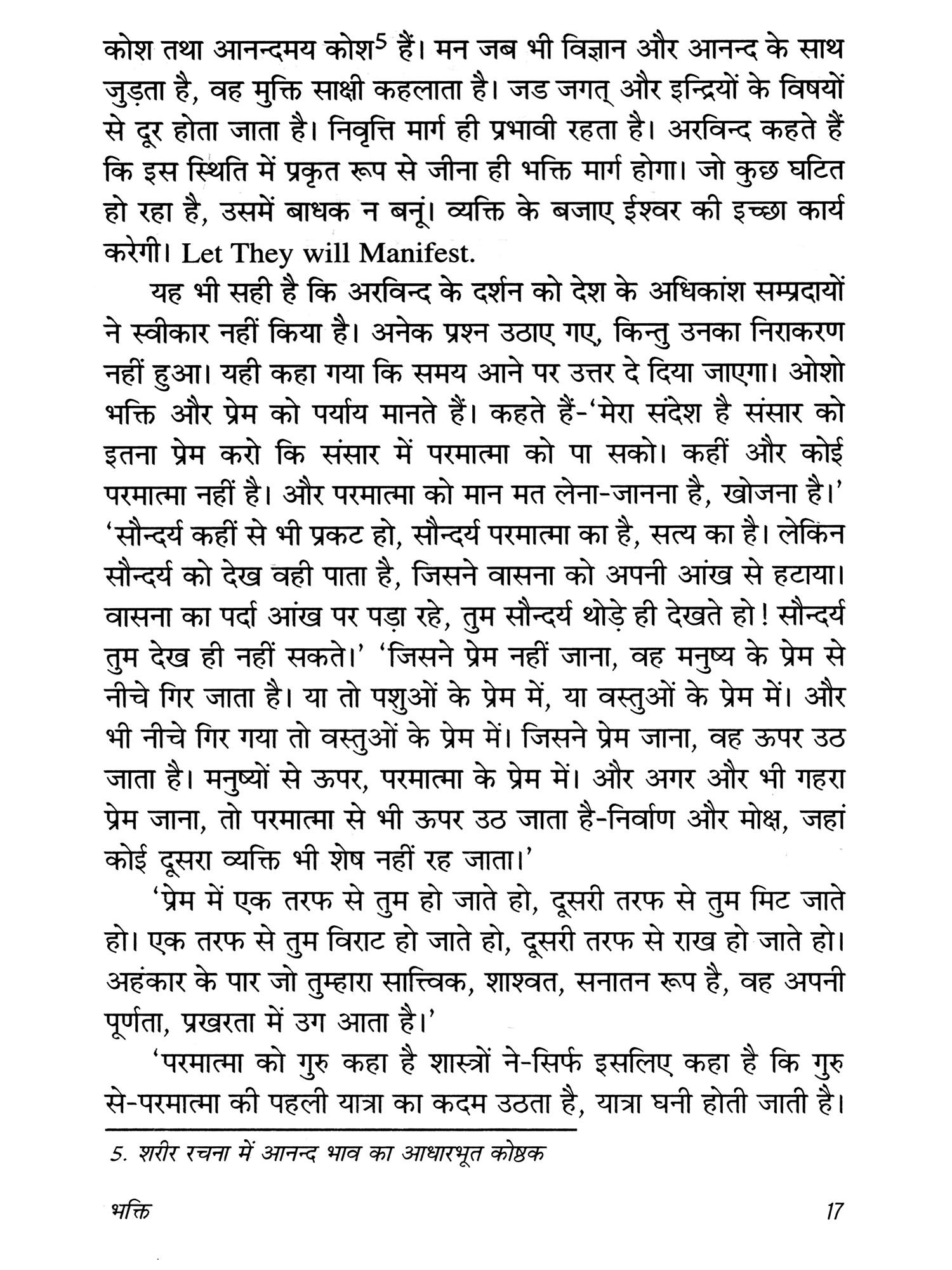 कोश तथा आनन्दमय कोश$^5$ हैं। मन जब भी विज्ञान और आनन्द के साथ जुड़ता है, वह मुक्ति साक्षी कहलाता है। जड जगत् और इन्द्रियों के विषयों से दूर होता जाता है। निवृत्ति मार्ग ही प्रभावी रहता है। अरविन्द कहते हैं कि इस स्थिति में प्रकृत रूप से जीना ही भक्ति मार्ग होगा। जो कुछ घटित हो रहा है, उसमें बाधक न बनूं। व्यक्ति के बजाए ईश्वर की इच्छा कार्य करेगी। Let They will Manifest.

यह भी सही है कि अरविन्द के दर्शन को देश के अधिकांश सम्प्रदायों ने स्वीकार नहीं किया है। अनेक प्रश्न उठाए गए, किन्तु उनका निराकरण नहीं हुआ। यही कहा गया कि समय आने पर उत्तर दे दिया जाएगा। ओशो भक्ति और प्रेम को पर्याय मानते हैं। कहते हैं-'मेरा संदेश है संसार को इतना प्रेम करो कि संसार में परमात्मा को पा सको। कहीं और कोई परमात्मा नहीं है। और परमात्मा को मान मत लेना-जानना है, खोजना है।' 'सौन्दर्य कहीं से भी प्रकट हो, सौन्दर्य परमात्मा का है, सत्य का है। लेकिन सौन्दर्य को देख वही पाता है, जिसने वासना को अपनी आंख से हटाया। वासना का पर्दा आंख पर पड़ा रहे, तुम सौन्दर्य थोड़े ही देखते हो! सौन्दर्य तुम देख ही नहीं सकते।' 'जिसने प्रेम नहीं जाना, वह मनुष्य के प्रेम से नीचे गिर जाता है। या तो पशुओं के प्रेम में, या वस्तुओं के प्रेम में। और भी नीचे गिर गया तो वस्तुओं के प्रेम में। जिसने प्रेम जाना, वह ऊपर उठ जाता है। मनुष्यों से ऊपर, परमात्मा के प्रेम में। और अगर और भी गहरा प्रेम जाना, तो परमात्मा से भी ऊपर उठ जाता है-निर्वाण और मोक्ष, जहां कोई दूसरा व्यक्ति भी शेष नहीं रह जाता।'

'प्रेम में एक तरफ से तुम हो जाते हो, दूसरी तरफ से तुम मिट जाते हो। एक तरफ से तुम विराट हो जाते हो, दूसरी तरफ से राख हो जाते हो। अहंकार के पार जो तुम्हारा सात्त्विक, शाश्वत, सनातन रूप है, वह अपनी पूर्णता, प्रखरता में उग आता है।'

'परमात्मा को गुरु कहा है शास्त्रों ने-सिर्फ इसलिए कहा है कि गुरु से-परमात्मा की पहली यात्रा का कदम उठता है, यात्रा घनी होती जाती है।

5. शरीर रचना में आनन्द भाव का आधारभूत कोष्ठक

भक्ति

17